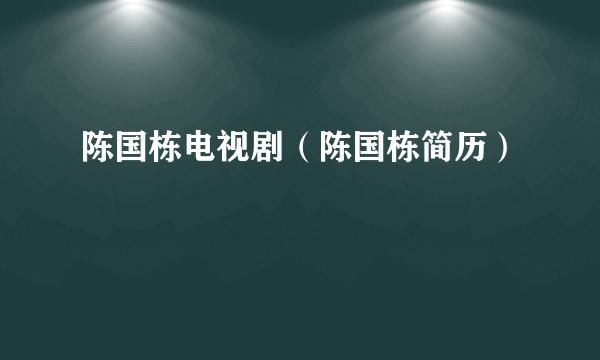 陈国栋电视剧（陈国栋简历）